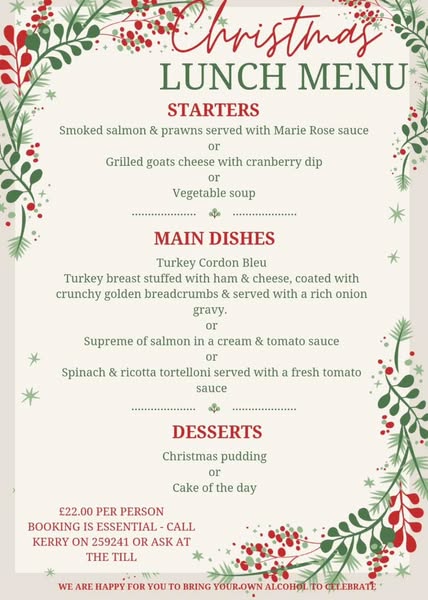 Christmas
LUNCH MENU

STARTERS

Smoked salmon & prawns served with Marie Rose sauce
or
Grilled goats cheese with cranberry dip
or
Vegetable soup

MAIN DISHES

Turkey Cordon Bleu
Turkey breast stuffed with ham & cheese, coated with crunchy golden breadcrumbs & served with a rich onion gravy.
or
Supreme of salmon in a cream & tomato sauce
or
Spinach & ricotta tortelloni served with a fresh tomato sauce

DESSERTS

Christmas pudding
or
Cake of the day

£22.00 PER PERSON
BOOKING IS ESSENTIAL - CALL KERRY ON 259241 OR ASK AT THE TILL

WE ARE HAPPY FOR YOU TO BRING YOUR OWN ALCOHOL TO CELEBRATE